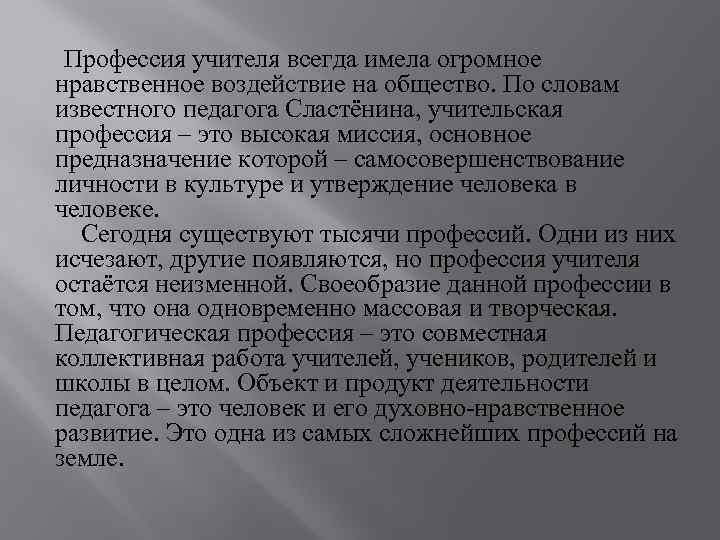 Профессия учителя всегда имела огромное нравственное воздействие на общество. По словам известного педагога Сластёнина, учительская профессия – это высокая миссия, основное предназначение которой – самосовершенствование личности в культуре и утверждение человека в человеке.

Сегодня существуют тысячи профессий. Одни из них исчезают, другие появляются, но профессия учителя остаётся неизменной. Своеобразие данной профессии в том, что она одновременно массовая и творческая. Педагогическая профессия – это совместная коллективная работа учителей, учеников, родителей и школы в целом. Объект и продукт деятельности педагога – это человек и его духовно-нравственное развитие. Это одна из самых сложнейших профессий на земле.